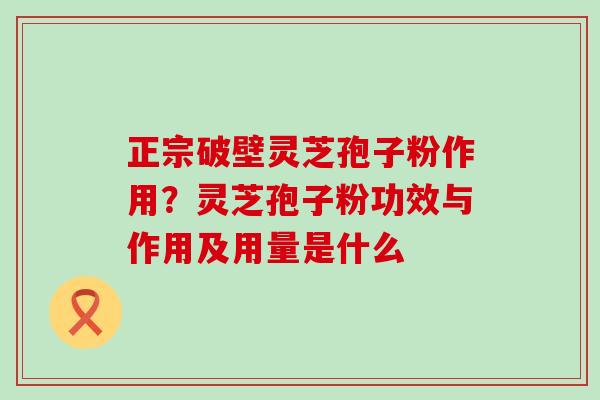 正宗破壁灵芝孢子粉作用？灵芝孢子粉功效与作用及用量是什么